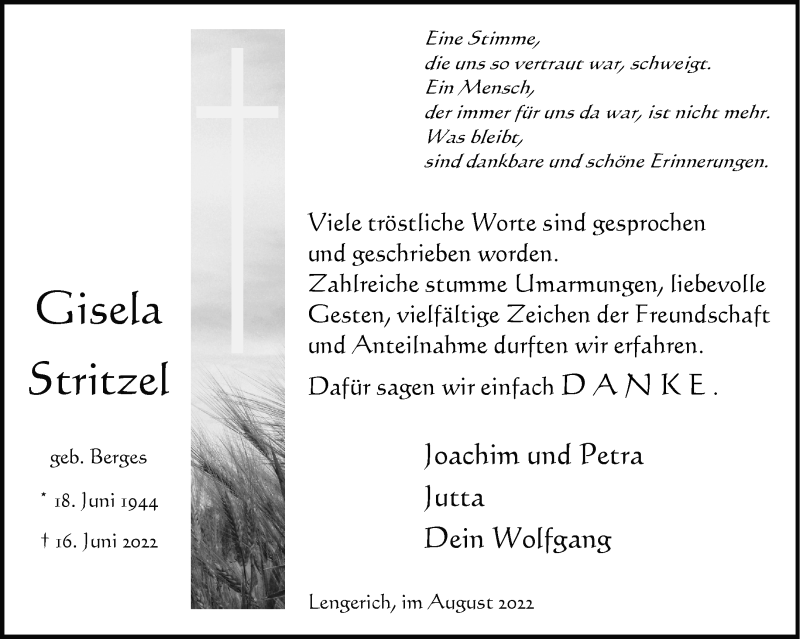 Gisela
Stritzel

geb. Berges

* 18. Juni 1944

† 16. Juni 2022

Eine Stimme,
die uns so vertraut war, schweigt.
Ein Mensch,
der immer für uns da war, ist nicht mehr.
Was bleibt,
sind dankbare und schöne Erinnerungen.

Viele tröstliche Worte sind gesprochen und geschrieben worden.
Zahlreiche stumme Umarmungen, liebevolle Gesten, vielfältige Zeichen der Freundschaft und Anteilnahme durften wir erfahren.

Dafür sagen wir einfach D A N K E .

Joachim und Petra
Jutta
Dein Wolfgang

Lengerich, im August 2022